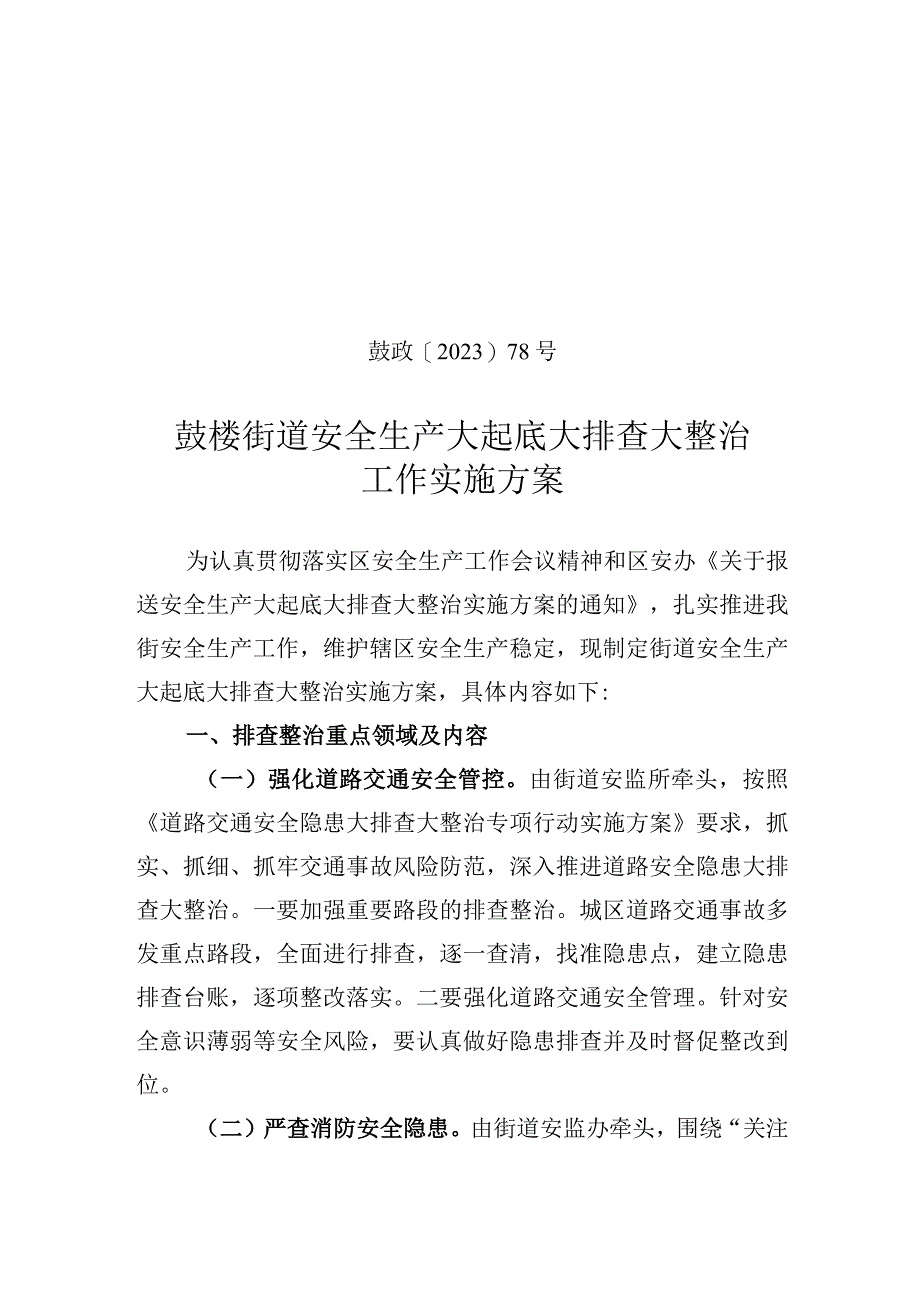 鼓政〔2023〕78号

鼓楼街道安全生产大起底大排查大整治工作实施方案

为认真贯彻落实区安全生产工作会议精神和区安办《关于报送安全生产大起底大排查大整治实施方案的通知》，扎实推进我街安全生产工作，维护辖区安全生产稳定，现制定街道安全生产大起底大排查大整治实施方案，具体内容如下：

一、排查整治重点领域及内容

（一）强化道路交通安全管控。由街道安监所牵头，按照《道路交通安全隐患大排查大整治专项行动实施方案》要求，抓实、抓细、抓牢交通事故风险防范，深入推进道路安全隐患大排查大整治。一要加强重要路段的排查整治。城区道路交通事故多发重点路段，全面进行排查，逐一查清，找准隐患点，建立隐患排查台账，逐项整改落实。二要强化道路交通安全管理。针对安全意识薄弱等安全风险，要认真做好隐患排查并及时督促整改到位。

（二）严查消防安全隐患。由街道安监办牵头，围绕“关注